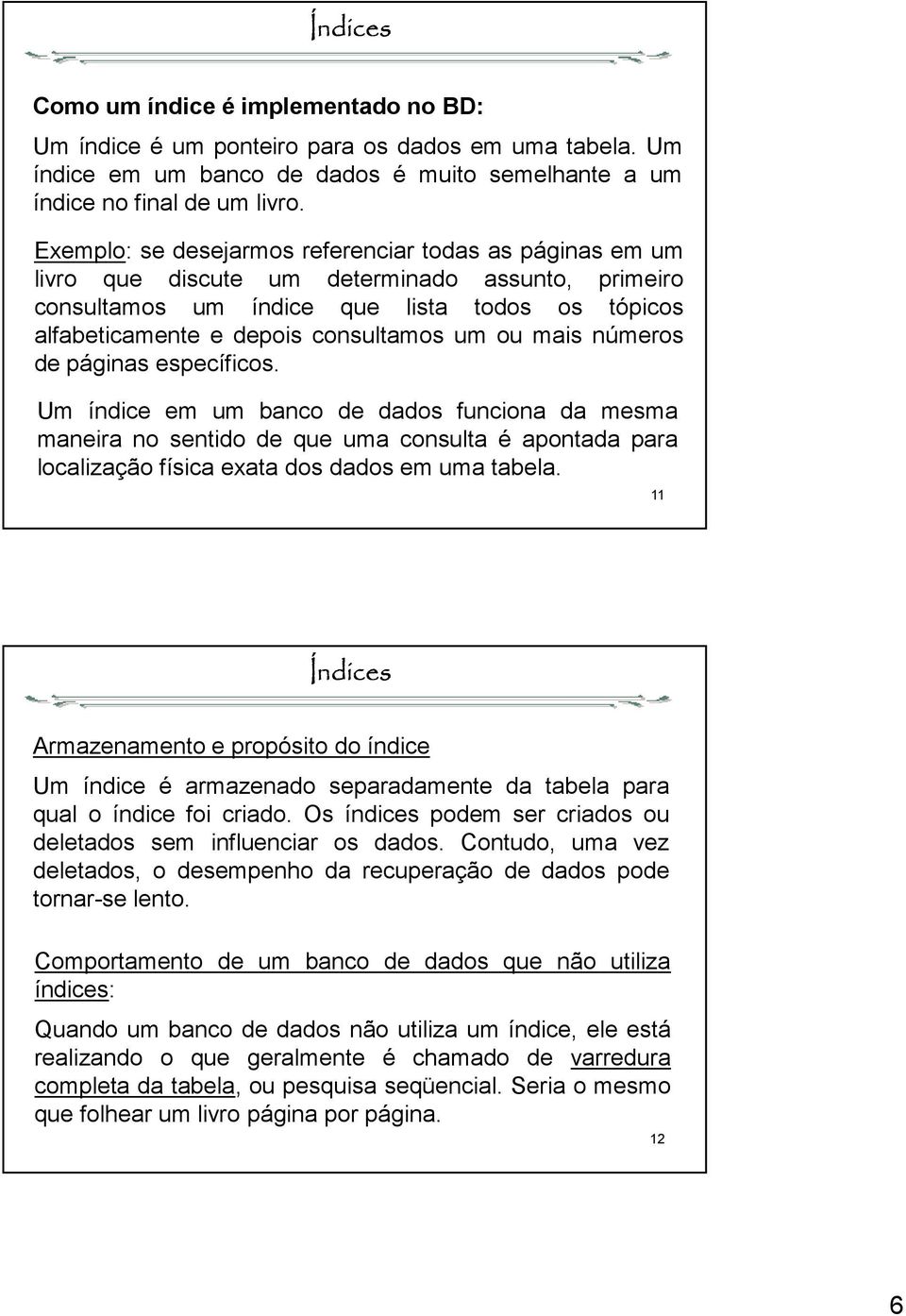 Índices

Como um índice é implementado no BD:

Um índice é um ponteiro para os dados em uma tabela. Um índice em um banco de dados é muito semelhante a um índice no final de um livro.

Exemplo: se desejarmos referenciar todas as páginas em um livro que discute um determinado assunto, primeiro consultamos um índice que lista todos os tópicos alfabeticamente e depois consultamos um ou mais números de páginas específicos.

Um índice em um banco de dados funciona da mesma maneira no sentido de que uma consulta é apontada para localização física exata dos dados em uma tabela.

11

Índices

Armazenamento e propósito do índice

Um índice é armazenado separadamente da tabela para qual o índice foi criado. Os índices podem ser criados ou deletados sem influenciar os dados. Contudo, uma vez deletados, o desempenho da recuperação de dados pode tornar-se lento.

Comportamento de um banco de dados que não utiliza índices:

Quando um banco de dados não utiliza um índice, ele está realizando o que geralmente é chamado de varredura completa da tabela, ou pesquisa seqüencial. Seria o mesmo que folhear um livro página por página.

12

6